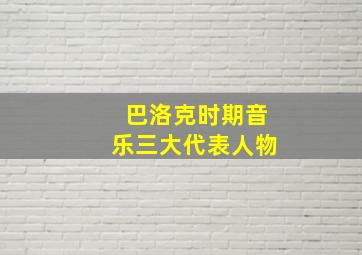 巴洛克时期音乐三大代表人物